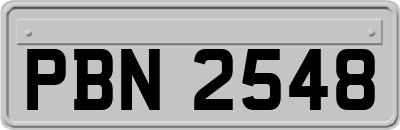 PBN 2548